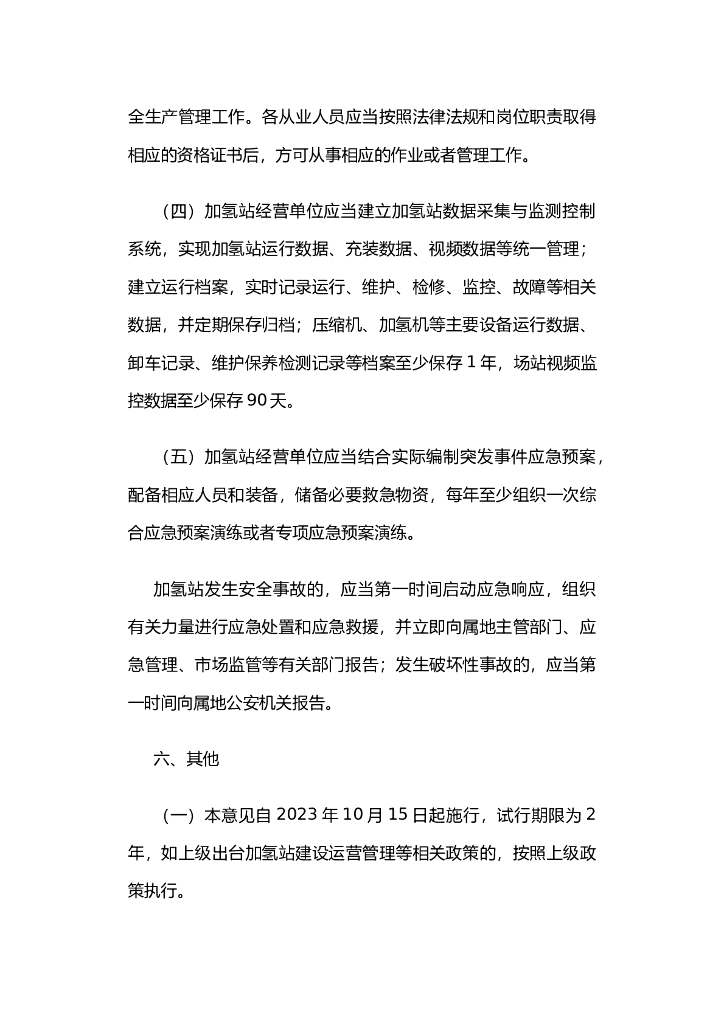 全生产管理工作。各从业人员应当按照法律法规和岗位职责取得相应的资格证书后，方可从事相应的作业或者管理工作。

（四）加氢站经营单位应当建立加氢站数据采集与监测控制系统，实现加氢站运行数据、充装数据、视频数据等统一管理；建立运行档案，实时记录运行、维护、检修、监控、故障等相关数据，并定期保存归档；压缩机、加氢机等主要设备运行数据、卸车记录、维护保养检测记录等档案至少保存 1 年，场站视频监控数据至少保存 90 天。

（五）加氢站经营单位应当结合实际编制突发事件应急预案，配备相应人员和装备，储备必要救急物资，每年至少组织一次综合应急预案演练或者专项应急预案演练。

加氢站发生安全事故的，应当第一时间启动应急响应，组织有关力量进行应急处置和应急救援，并立即向属地主管部门、应急管理、市场监管等有关部门报告；发生破坏性事故的，应当第一时间向属地公安机关报告。

六、其他

（一）本意见自 2023 年 10 月 15 日起施行，试行期限为 2 年，如上级出台加氢站建设运营管理等相关政策的，按照上级政策执行。